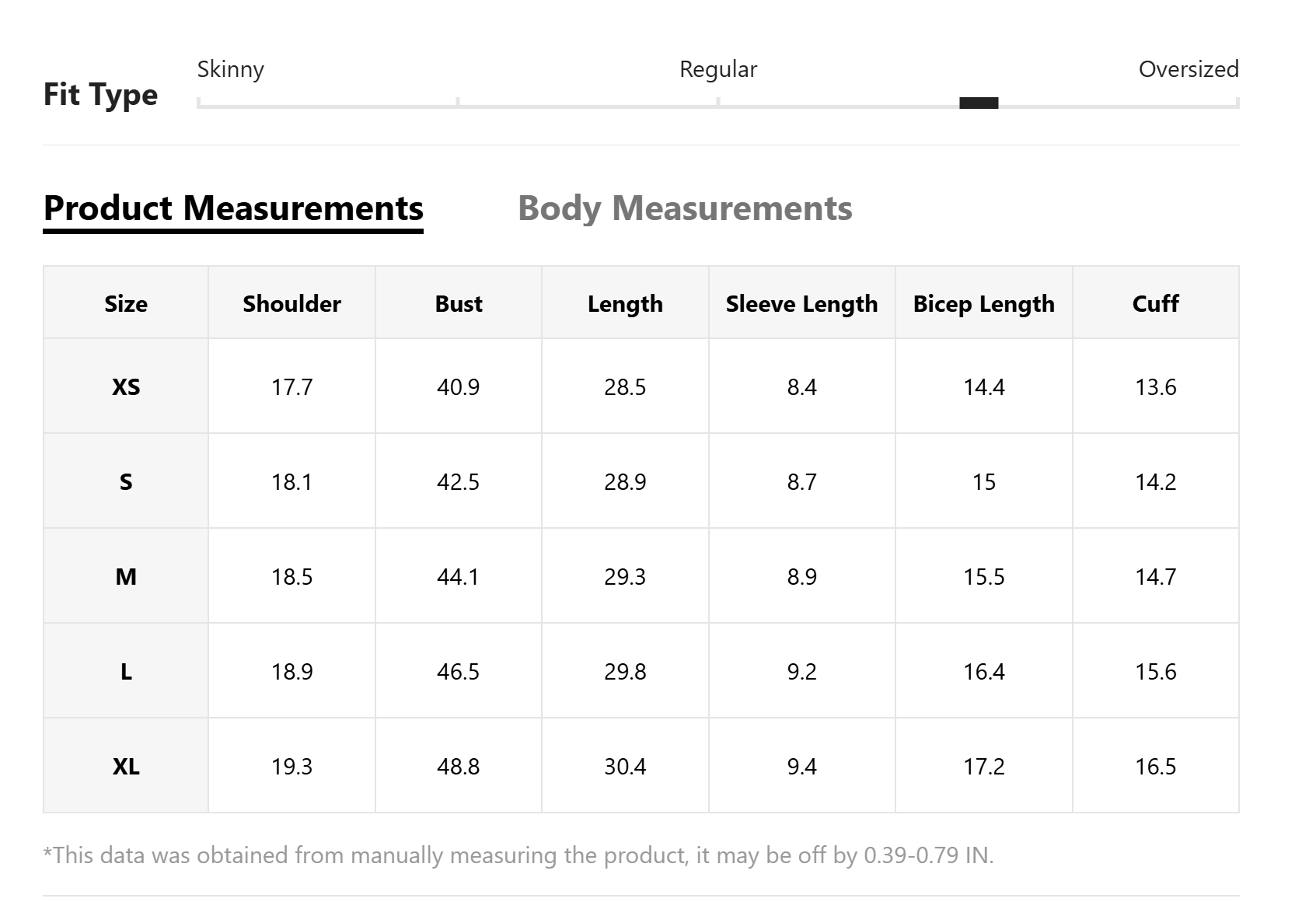 Fit Type

Skinny

Regular

Oversized

Product Measurements

Body Measurements

| Size | Shoulder | Bust | Length | Sleeve Length | Bicep Length | Cuff |
|---|---|---|---|---|---|---|
| XS | 17.7 | 40.9 | 28.5 | 8.4 | 14.4 | 13.6 |
| S | 18.1 | 42.5 | 28.9 | 8.7 | 15 | 14.2 |
| M | 18.5 | 44.1 | 29.3 | 8.9 | 15.5 | 14.7 |
| L | 18.9 | 46.5 | 29.8 | 9.2 | 16.4 | 15.6 |
| XL | 19.3 | 48.8 | 30.4 | 9.4 | 17.2 | 16.5 |

*This data was obtained from manually measuring the product, it may be off by 0.39-0.79 IN.